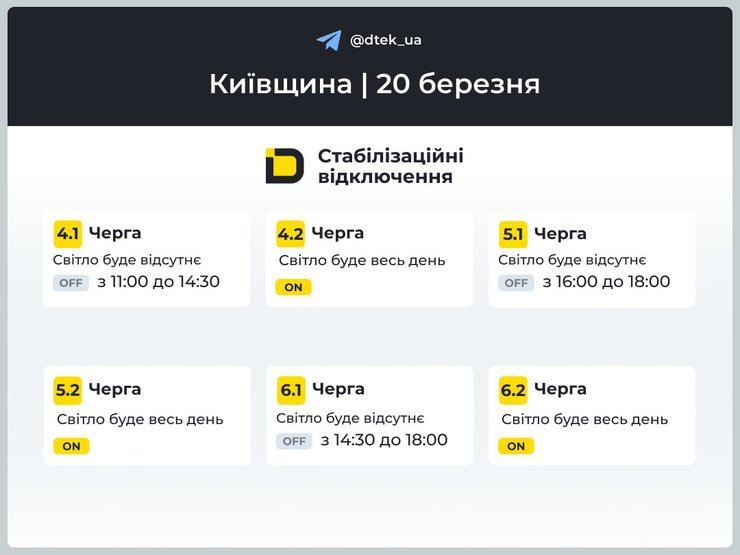 @dtek_ua

Київщина | 20 березня

Стабілізаційні відключення

4.1 Черга
Світло буде відсутнє
OFF з 11:00 до 14:30

4.2 Черга
Світло буде весь день
ON

5.1 Черга
Світло буде відсутнє
OFF з 16:00 до 18:00

5.2 Черга
Світло буде весь день
ON

6.1 Черга
Світло буде відсутнє
OFF з 14:30 до 18:00

6.2 Черга
Світло буде весь день
ON